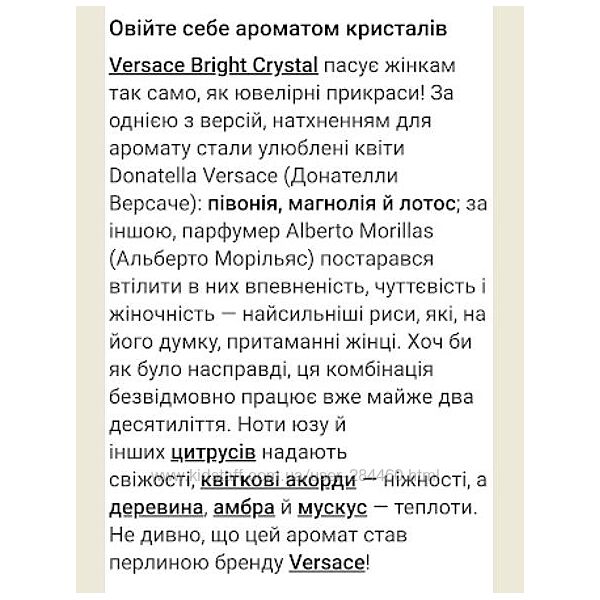 Овійте себе ароматом кристалів

Versace Bright Crystal пасує жінкам так само, як ювелірні прикраси! За однією з версій, натхненням для аромату стали улюблені квіти Donatella Versace (Донателли Версаче): півонія, магнолія й лотос; за іншою, парфумер Alberto Morillas (Альберто Морільяс) постарався втілити в них впевненість, чуттєвість і жіночність — найсильніші риси, які, на його думку, притаманні жінці. Хоч би як було насправді, ця комбінація безвідмовно працює вже майже два десятиліття. Ноти юзу й інших цитрусів надають свіжості, квіткові акорди — ніжності, а деревина, амбра й мускус — теплоти. Не дивно, що цей аромат став перлиною бренду Versace!

www.kidstaff.com.ua/user-284460.html